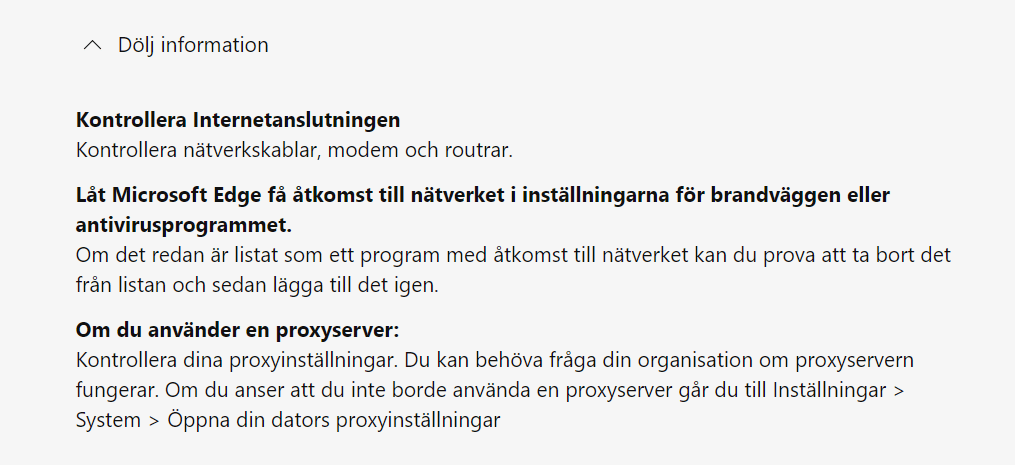 Dölj information

Kontrollera Internetanslutningen
Kontrollera nätverkskablar, modem och routrar.

Låt Microsoft Edge få åtkomst till nätverket i inställningarna för brandväggen eller antivirusprogrammet.
Om det redan är listat som ett program med åtkomst till nätverket kan du prova att ta bort det från listan och sedan lägga till det igen.

Om du använder en proxyserver:
Kontrollera dina proxyinställningar. Du kan behöva fråga din organisation om proxyservern fungerar. Om du anser att du inte borde använda en proxyserver går du till Inställningar > System > Öppna din dators proxyinställningar